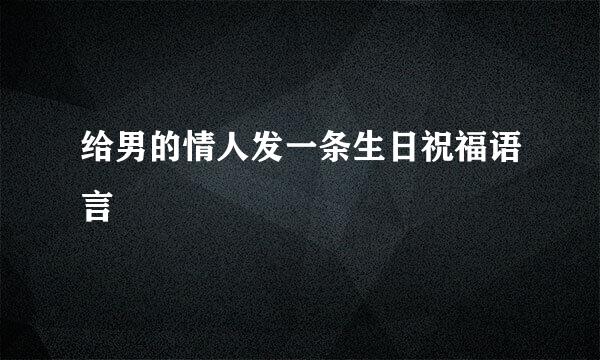 给男的情人发一条生日祝福语言